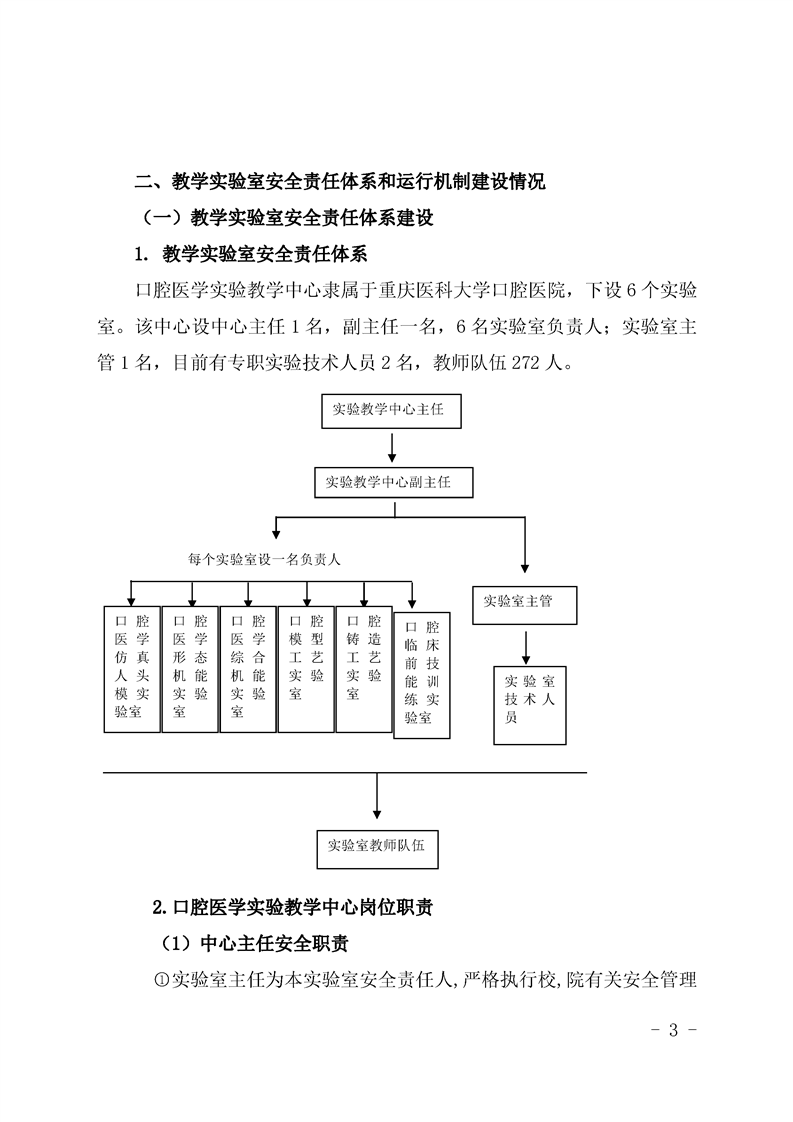 二、教学实验室安全责任体系和运行机制建设情况

（一）教学实验室安全责任体系建设

1. 教学实验室安全责任体系

口腔医学实验教学中心隶属于重庆医科大学口腔医院，下设 6 个实验室。该中心设中心主任 1 名，副主任一名，6 名实验室负责人；实验室主管 1 名，目前有专职实验技术人员 2 名，教师队伍 272 人。

实验教学中心主任

实验教学中心副主任

每个实验室设一名负责人

口腔医学仿真人头模实验室

口腔医学形态机能实验室

口腔医学综合机能实验室

口腔模型工艺实验室

口腔铸造工艺实验室

口腔临床前技能训练实验室

实验室主管

实验室技术人员

实验室教师队伍

2.口腔医学实验教学中心岗位职责

（1）中心主任安全职责

①实验室主任为本实验室安全责任人，严格执行校，院有关安全管理

- 3 -